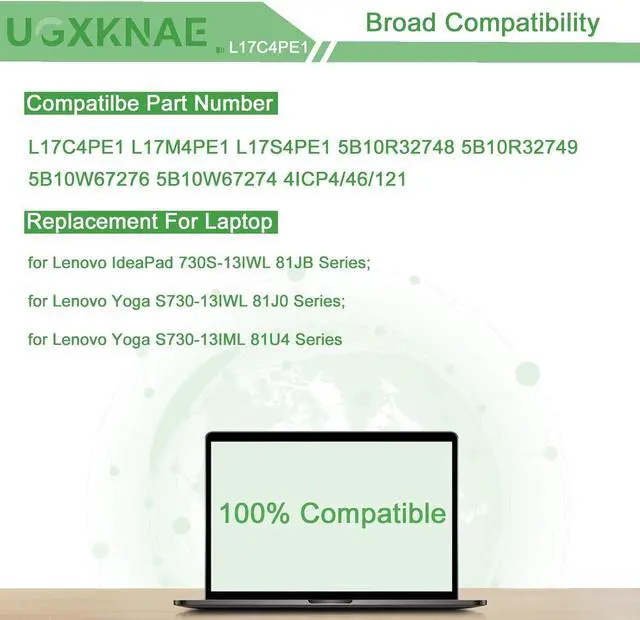 UGXKNAE L17C4PE1

Broad Compatibility

Compatilbe Part Number

L17C4PE1 L17M4PE1 L17S4PE1 5B10R32748 5B10R32749 5B10W67276 5B10W67274 4ICP4/46/121

Replacement For Laptop

for Lenovo IdeaPad 730S-13IWL 81JB Series;

for Lenovo Yoga S730-13IWL 81J0 Series;

for Lenovo Yoga S730-13IML 81U4 Series

100% Compatible